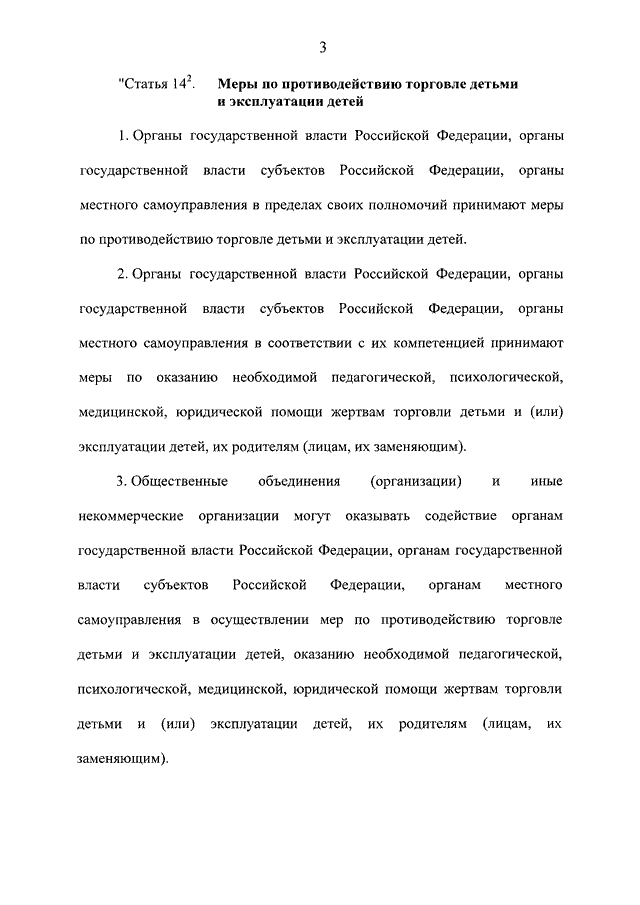 3

"Статья $14^2$. Меры по противодействию торговле детьми и эксплуатации детей

1. Органы государственной власти Российской Федерации, органы государственной власти субъектов Российской Федерации, органы местного самоуправления в пределах своих полномочий принимают меры по противодействию торговле детьми и эксплуатации детей.

2. Органы государственной власти Российской Федерации, органы государственной власти субъектов Российской Федерации, органы местного самоуправления в соответствии с их компетенцией принимают меры по оказанию необходимой педагогической, психологической, медицинской, юридической помощи жертвам торговли детьми и (или) эксплуатации детей, их родителям (лицам, их заменяющим).

3. Общественные объединения (организации) и иные некоммерческие организации могут оказывать содействие органам государственной власти Российской Федерации, органам государственной власти субъектов Российской Федерации, органам местного самоуправления в осуществлении мер по противодействию торговле детьми и эксплуатации детей, оказанию необходимой педагогической, психологической, медицинской, юридической помощи жертвам торговли детьми и (или) эксплуатации детей, их родителям (лицам, их заменяющим).